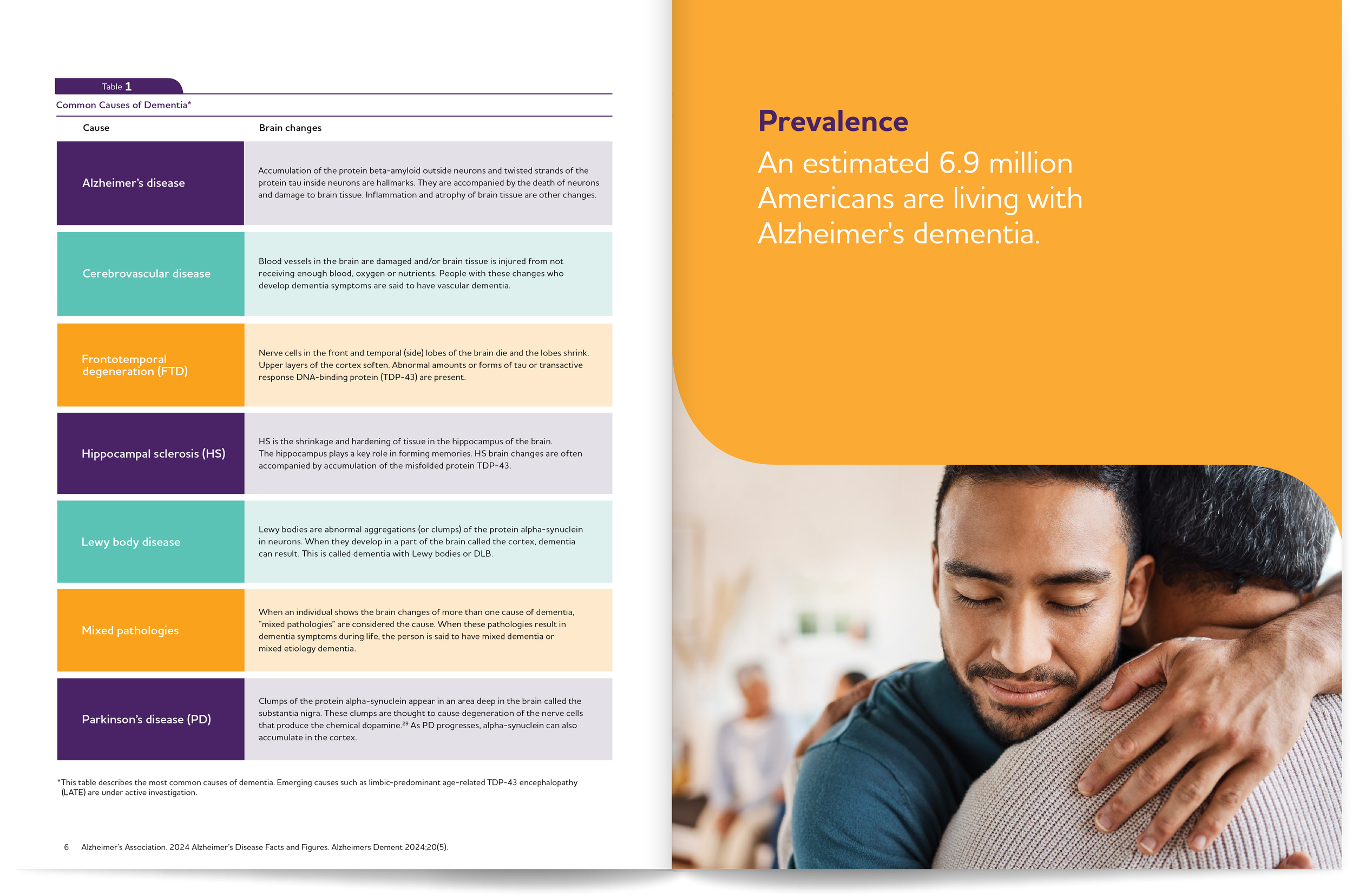 Table 1

Common Causes of Dementia*

| Cause | Brain changes |
|---|---|
| Alzheimer's disease | Accumulation of the protein beta-amyloid outside neurons and twisted strands of the protein tau inside neurons are hallmarks. They are accompanied by the death of neurons and damage to brain tissue. Inflammation and atrophy of brain tissue are other changes. |
| Cerebrovascular disease | Blood vessels in the brain are damaged and/or brain tissue is injured from not receiving enough blood, oxygen or nutrients. People with these changes who develop dementia symptoms are said to have vascular dementia. |
| Frontotemporal degeneration (FTD) | Nerve cells in the front and temporal (side) lobes of the brain die and the lobes shrink. Upper layers of the cortex soften. Abnormal amounts or forms of tau or transactive response DNA-binding protein (TDP-43) are present. |
| Hippocampal sclerosis (HS) | HS is the shrinkage and hardening of tissue in the hippocampus of the brain. The hippocampus plays a key role in forming memories. HS brain changes are often accompanied by accumulation of the misfolded protein TDP-43. |
| Lewy body disease | Lewy bodies are abnormal aggregations (or clumps) of the protein alpha-synuclein in neurons. When they develop in a part of the brain called the cortex, dementia can result. This is called dementia with Lewy bodies or DLB. |
| Mixed pathologies | When an individual shows the brain changes of more than one cause of dementia, "mixed pathologies" are considered the cause. When these pathologies result in dementia symptoms during life, the person is said to have mixed dementia or mixed etiology dementia. |
| Parkinson's disease (PD) | Clumps of the protein alpha-synuclein appear in an area deep in the brain called the substantia nigra. These clumps are thought to cause degeneration of the nerve cells that produce the chemical dopamine.$^{29}$ As PD progresses, alpha-synuclein can also accumulate in the cortex. |

*This table describes the most common causes of dementia. Emerging causes such as limbic-predominant age-related TDP-43 encephalopathy (LATE) are under active investigation.

6 Alzheimer's Association. 2024 Alzheimer's Disease Facts and Figures. Alzheimers Dement 2024;20(5).

Prevalence

An estimated 6.9 million Americans are living with Alzheimer's dementia.